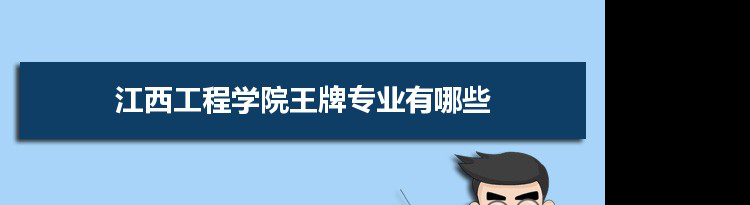 江西工程学院王牌专业有哪些